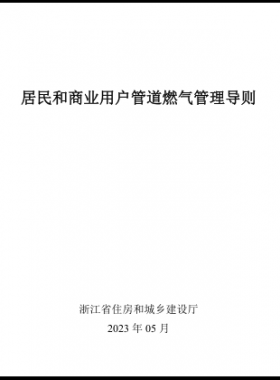 居民和商业用户管道燃气管理导则

浙江省住房和城乡建设厅

2023 年 05 月